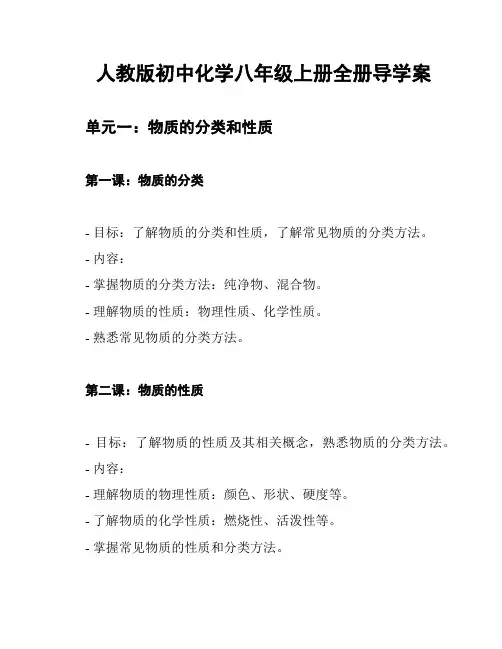 人教版初中化学八年级上册全册导学案

单元一：物质的分类和性质

第一课：物质的分类

- 目标：了解物质的分类和性质，了解常见物质的分类方法。
- 内容：
- 掌握物质的分类方法：纯净物、混合物。
- 理解物质的性质：物理性质、化学性质。
- 熟悉常见物质的分类方法。

第二课：物质的性质

- 目标：了解物质的性质及其相关概念，熟悉物质的分类方法。
- 内容：
- 理解物质的物理性质：颜色、形状、硬度等。
- 了解物质的化学性质：燃烧性、活泼性等。
- 掌握常见物质的性质和分类方法。